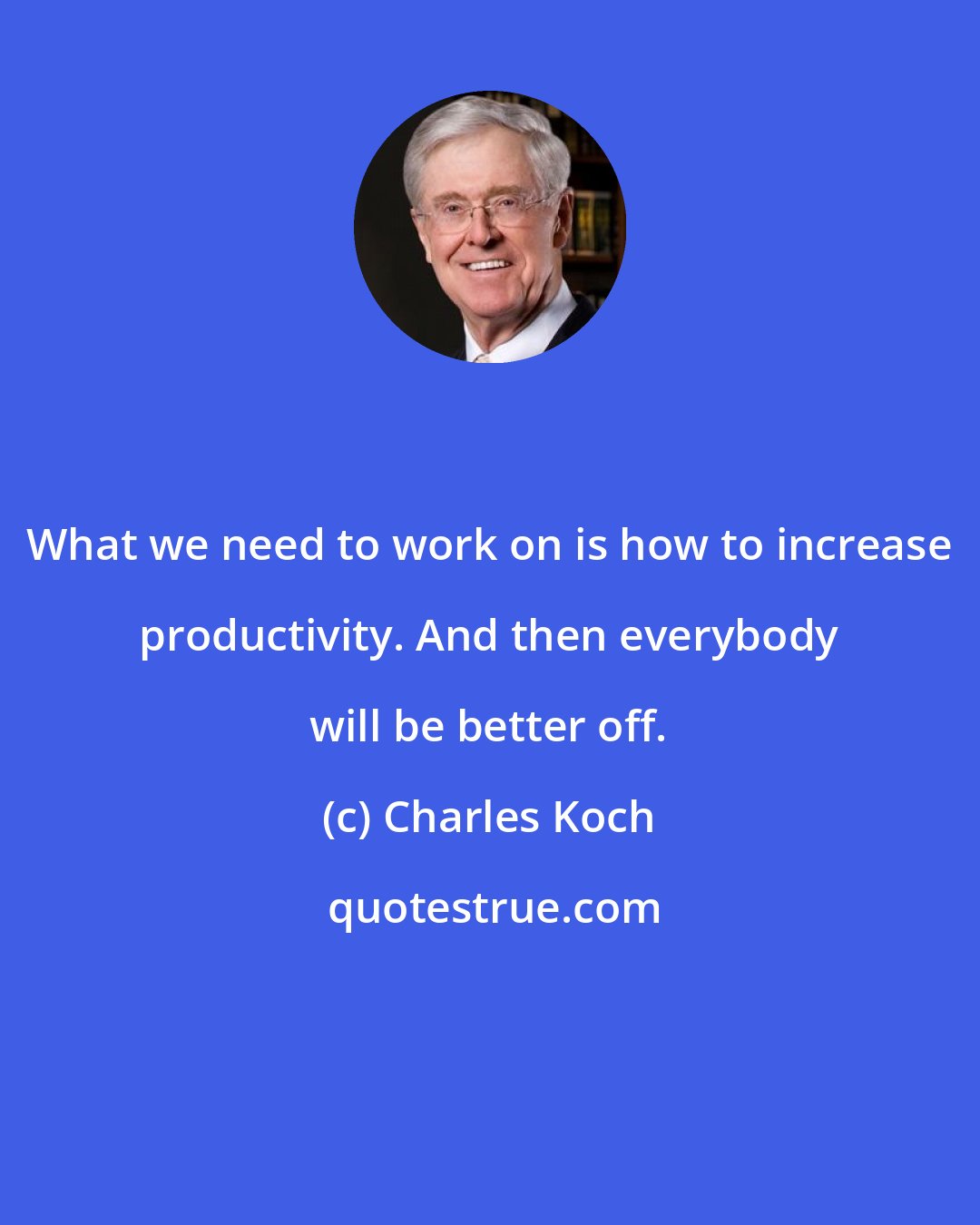 What we need to work on is how to increase productivity. And then everybody will be better off.

(c) Charles Koch

quotestrue.com